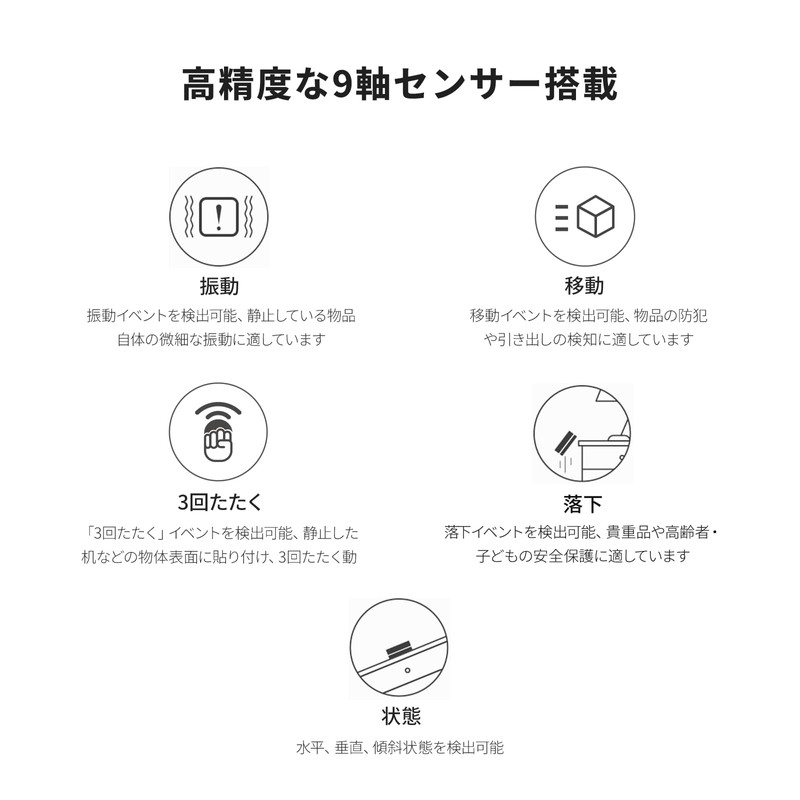 高精度な9軸センサー搭載

振動

振動イベントを検出可能、静止している物品自体の微細な振動に適しています

移動

移動イベントを検出可能、物品の防犯や引き出しの検知に適しています

3回たたく

「3回たたく」イベントを検出可能、静止した机などの物体表面に貼り付け、3回たたく動

落下

落下イベントを検出可能、貴重品や高齢者・子どもの安全保護に適しています

状態

水平、垂直、傾斜状態を検出可能